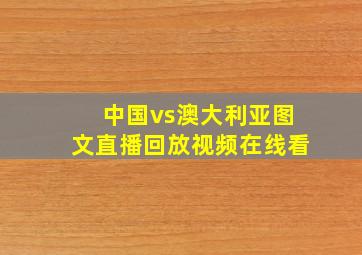 中国vs澳大利亚图文直播回放视频在线看